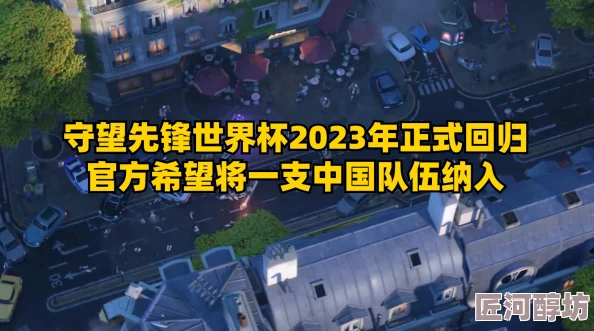 守望先锋世界杯2023年正式回归
官方希望将一支中国队伍纳入

30

匠河醇坊